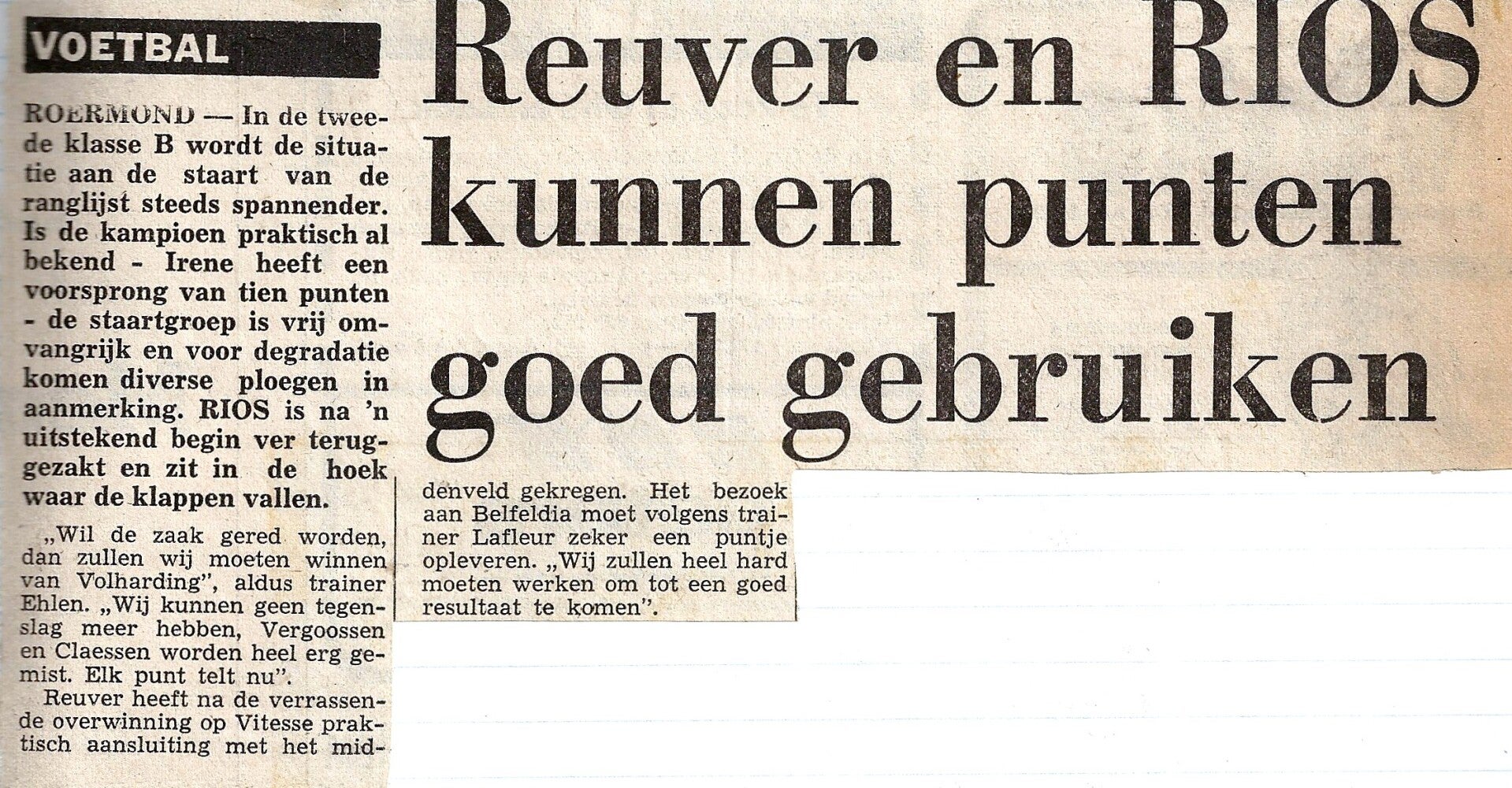 VOETBAL

Reuver en RIOS kunnen punten goed gebruiken

ROERMOND — In de tweede klasse B wordt de situatie aan de staart van de ranglijst steeds spannender. Is de kampioen praktisch al bekend - Irene heeft een voorsprong van tien punten - de staartgroep is vrij omvangrijk en voor degradatie komen diverse ploegen in aanmerking. RIOS is na 'n uitstekend begin ver teruggezakt en zit in de hoek waar de klappen vallen.

„Wil de zaak gered worden, dan zullen wij moeten winnen van Volharding", aldus trainer Ehlen. „Wij kunnen geen tegenslag meer hebben, Vergoossen en Claessen worden heel erg gemist. Elk punt telt nu".

Reuver heeft na de verrassende overwinning op Vitesse praktisch aansluiting met het middenveld gekregen. Het bezoek aan Belfeldia moet volgens trainer Lafleur zeker een puntje opleveren. „Wij zullen heel hard moeten werken om tot een goed resultaat te komen".